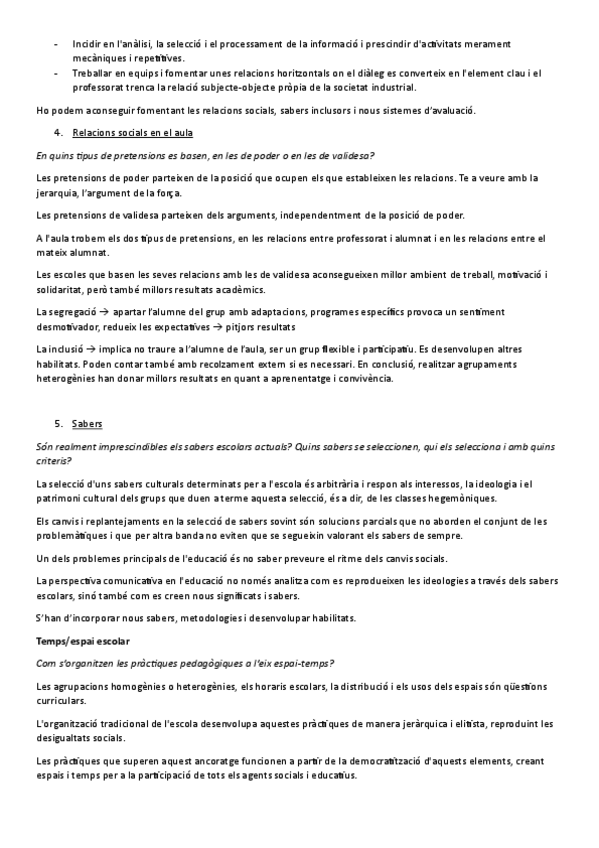 - Incidir en l'anàlisi, la selecció i el processament de la informació i prescindir d'activitats merament mecàniques i repetitives.
- Treballar en equips i fomentar unes relacions horitzontals on el diàleg es converteix en l'element clau i el professorat trenca la relació subjecte-objecte pròpia de la societat industrial.

Ho podem aconseguir fomentant les relacions socials, sabers inclusors i nous sistemes d'avaluació.

4. Relacions socials en el aula

En quins tipus de pretensions es basen, en les de poder o en les de validesa?

Les pretensions de poder parteixen de la posició que ocupen els que estableixen les relacions. Te a veure amb la jerarquia, l'argument de la força.

Les pretensions de validesa parteixen dels arguments, independentment de la posició de poder.

A l'aula trobem els dos tipus de pretensions, en les relacions entre professorat i alumnat i en les relacions entre el mateix alumnat.

Les escoles que basen les seves relacions amb les de validesa aconsegueixen millor ambient de treball, motivació i solidaritat, però també millors resultats acadèmics.

La segregació → apartar l'alumne del grup amb adaptacions, programes específics provoca un sentiment desmotivador, redueix les expectatives → pitjors resultats

La inclusió → implica no traure a l'alumne de l'aula, ser un grup flexible i participatiu. Es desenvolupen altres habilitats. Poden contar també amb recolzament extern si es necessari. En conclusió, realitzar agrupaments heterogènies han donar millors resultats en quant a aprenentatge i convivència.

5. Sabers

Són realment imprescindibles els sabers escolars actuals? Quins sabers se seleccionen, qui els selecciona i amb quins criteris?

La selecció d'uns sabers culturals determinats per a l'escola és arbitrària i respon als interessos, la ideologia i el patrimoni cultural dels grups que duen a terme aquesta selecció, és a dir, de les classes hegemòniques.

Els canvis i replantejaments en la selecció de sabers sovint són solucions parcials que no aborden el conjunt de les problemàtiques i que per altra banda no eviten que se segueixin valorant els sabers de sempre.

Un dels problemes principals de l'educació és no saber preveure el ritme dels canvis socials.

La perspectiva comunicativa en l'educació no només analitza com es reprodueixen les ideologies a través dels sabers escolars, sinó també com es creen nous significats i sabers.

S'han d'incorporar nous sabers, metodologies i desenvolupar habilitats.

Temps/espai escolar

Com s'organitzen les pràctiques pedagògiques a l'eix espai-temps?

Les agrupacions homogènies o heterogènies, els horaris escolars, la distribució i els usos dels espais són qüestions curriculars.

L'organització tradicional de l'escola desenvolupa aquestes pràctiques de manera jeràrquica i elitista, reproduint les desigualtats socials.

Les pràctiques que superen aquest ancoratge funcionen a partir de la democratització d'aquests elements, creant espais i temps per a la participació de tots els agents socials i educatius.